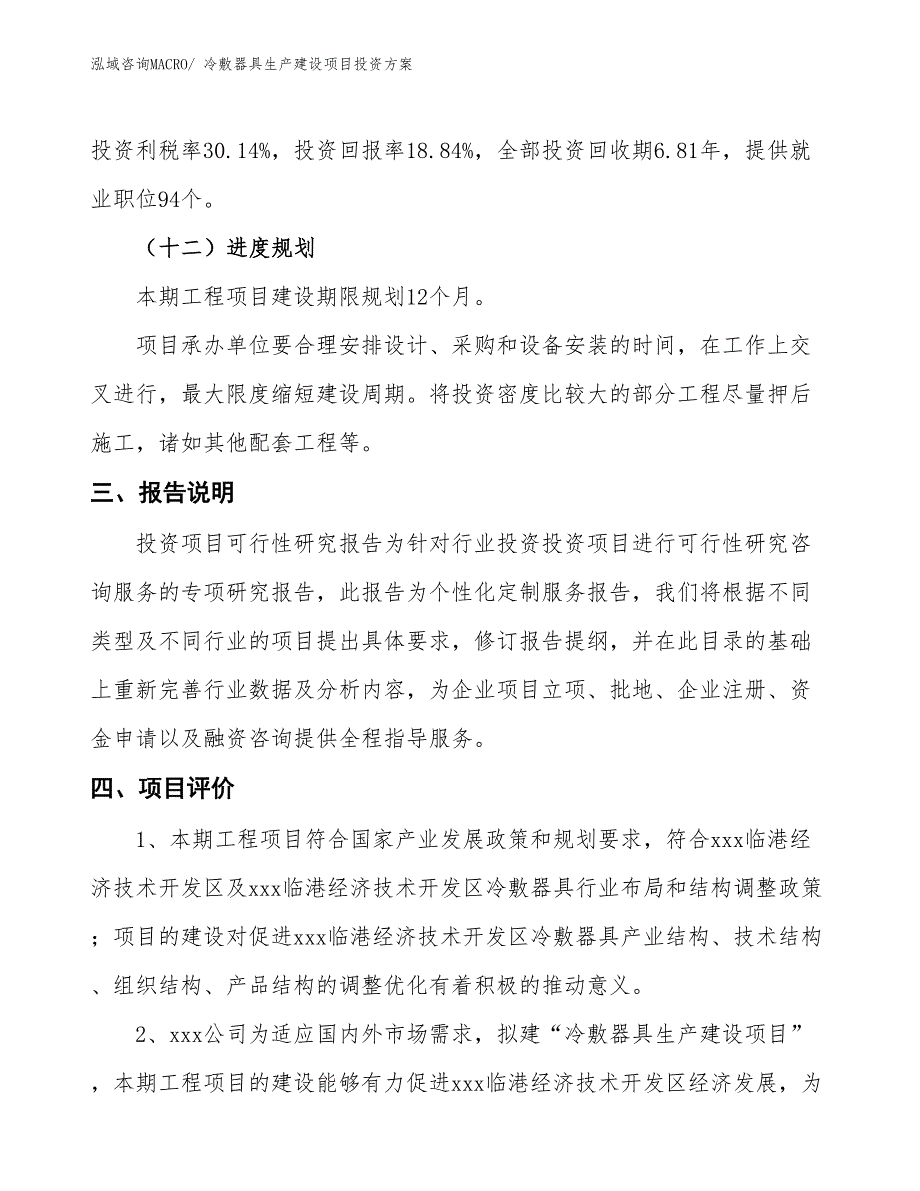 泓域咨询MACRO/ 冷敷器具生产建设项目投资方案

投资利税率30.14%，投资回报率18.84%，全部投资回收期6.81年，提供就业职位94个。

（十二）进度规划

本期工程项目建设期限规划12个月。

项目承办单位要合理安排设计、采购和设备安装的时间，在工作上交叉进行，最大限度缩短建设周期。将投资密度比较大的部分工程尽量押后施工，诸如其他配套工程等。

三、报告说明

投资项目可行性研究报告为针对行业投资投资项目进行可行性研究咨询服务的专项研究报告，此报告为个性化定制服务报告，我们将根据不同类型及不同行业的项目提出具体要求，修订报告提纲，并在此目录的基础上重新完善行业数据及分析内容，为企业项目立项、批地、企业注册、资金申请以及融资咨询提供全程指导服务。

四、项目评价

1、本期工程项目符合国家产业发展政策和规划要求，符合xxx临港经济技术开发区及xxx临港经济技术开发区冷敷器具行业布局和结构调整政策；项目的建设对促进xxx临港经济技术开发区冷敷器具产业结构、技术结构、组织结构、产品结构的调整优化有着积极的推动意义。

2、xxx公司为适应国内外市场需求，拟建“冷敷器具生产建设项目”，本期工程项目的建设能够有力促进xxx临港经济技术开发区经济发展，为